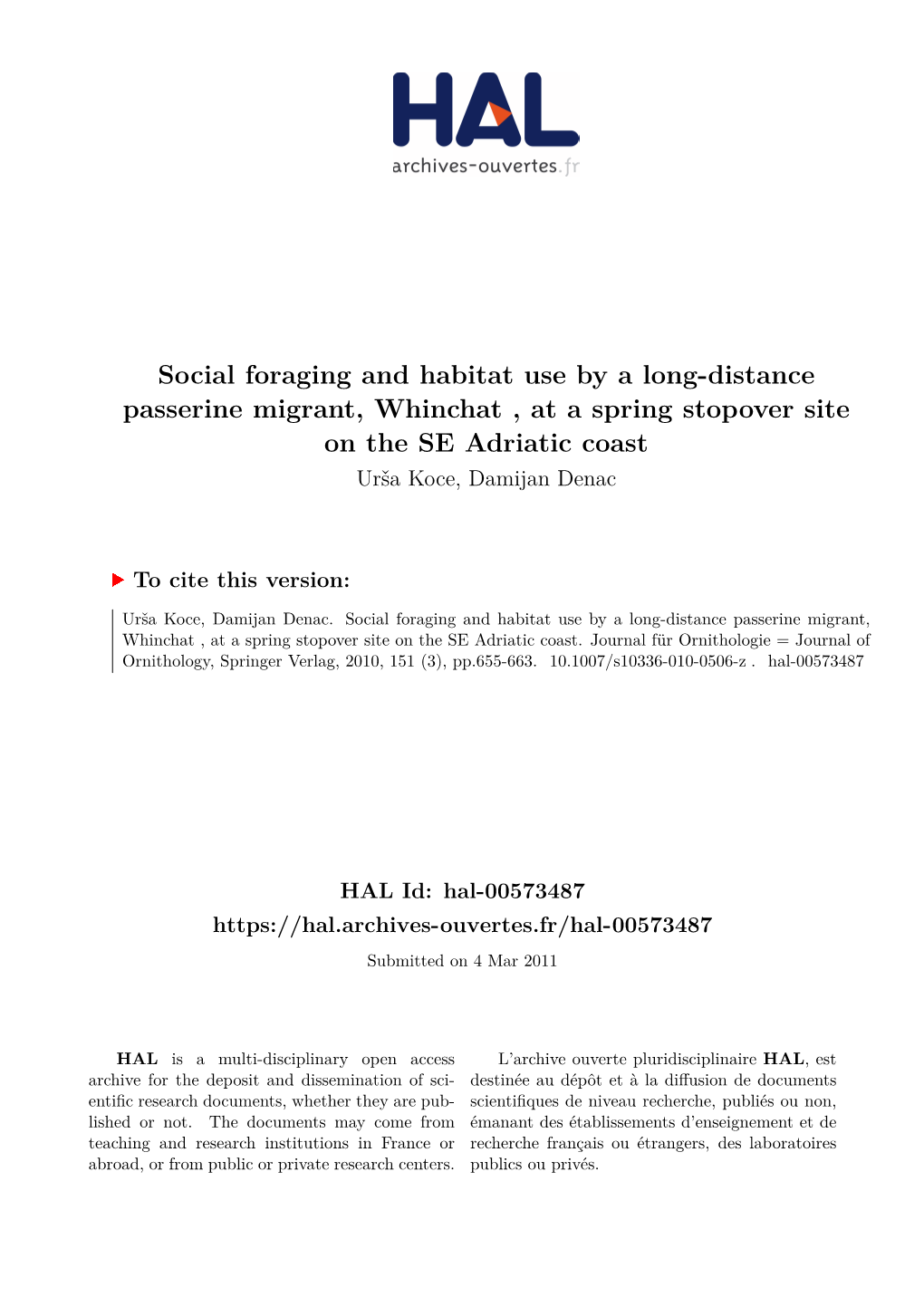 HAL
archives-ouvertes.fr

Social foraging and habitat use by a long-distance passerine migrant, Whinchat , at a spring stopover site on the SE Adriatic coast
Urša Koce, Damijan Denac

To cite this version:

Urša Koce, Damijan Denac. Social foraging and habitat use by a long-distance passerine migrant, Whinchat , at a spring stopover site on the SE Adriatic coast. Journal für Ornithologie = Journal of Ornithology, Springer Verlag, 2010, 151 (3), pp.655-663. 10.1007/s10336-010-0506-z . hal-00573487

HAL Id: hal-00573487
https://hal.archives-ouvertes.fr/hal-00573487
Submitted on 4 Mar 2011

HAL is a multi-disciplinary open access archive for the deposit and dissemination of scientific research documents, whether they are published or not. The documents may come from teaching and research institutions in France or abroad, or from public or private research centers.

L'archive ouverte pluridisciplinaire HAL, est destinée au dépôt et à la diffusion de documents scientifiques de niveau recherche, publiés ou non, émanant des établissements d'enseignement et de recherche français ou étrangers, des laboratoires publics ou privés.